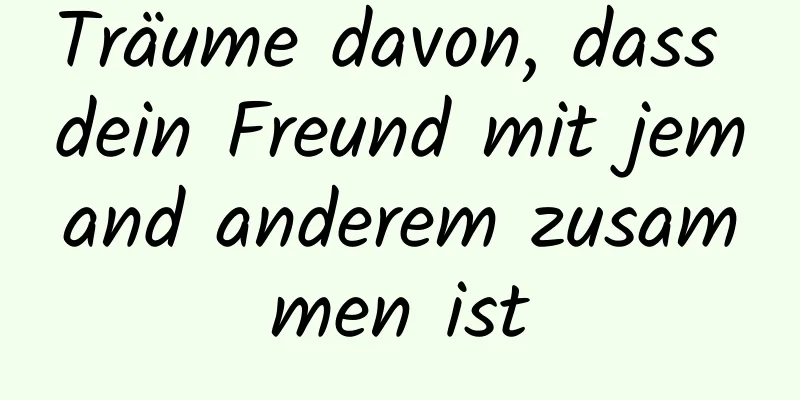 Träume davon, dass dein Freund mit jemand anderem zusammen ist